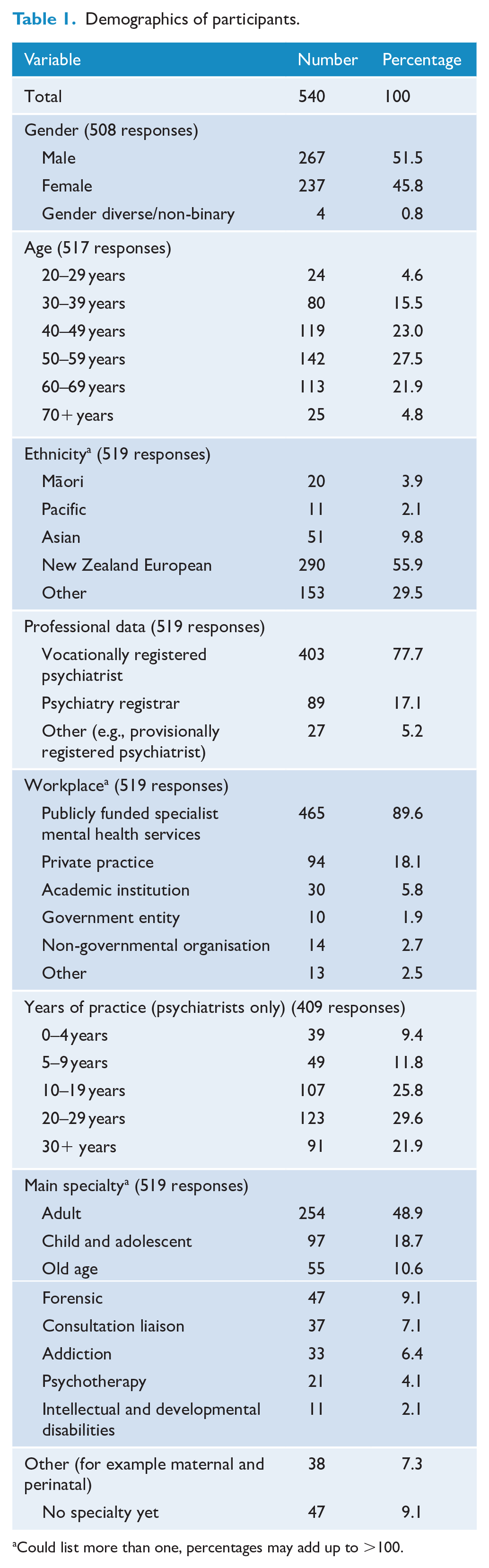 Table 1. Demographics of participants.

| Variable | Number | Percentage |
|---|---|---|
| Total | 540 | 100 |
| Gender (508 responses) | | |
| Male | 267 | 51.5 |
| Female | 237 | 45.8 |
| Gender diverse/non-binary | 4 | 0.8 |
| Age (517 responses) | | |
| 20–29 years | 24 | 4.6 |
| 30–39 years | 80 | 15.5 |
| 40–49 years | 119 | 23.0 |
| 50–59 years | 142 | 27.5 |
| 60–69 years | 113 | 21.9 |
| 70+ years | 25 | 4.8 |
| Ethnicity$^{a}$ (519 responses) | | |
| Māori | 20 | 3.9 |
| Pacific | 11 | 2.1 |
| Asian | 51 | 9.8 |
| New Zealand European | 290 | 55.9 |
| Other | 153 | 29.5 |
| Professional data (519 responses) | | |
| Vocationally registered psychiatrist | 403 | 77.7 |
| Psychiatry registrar | 89 | 17.1 |
| Other (e.g., provisionally registered psychiatrist) | 27 | 5.2 |
| Workplace$^{a}$ (519 responses) | | |
| Publicly funded specialist mental health services | 465 | 89.6 |
| Private practice | 94 | 18.1 |
| Academic institution | 30 | 5.8 |
| Government entity | 10 | 1.9 |
| Non-governmental organisation | 14 | 2.7 |
| Other | 13 | 2.5 |
| Years of practice (psychiatrists only) (409 responses) | | |
| 0–4 years | 39 | 9.4 |
| 5–9 years | 49 | 11.8 |
| 10–19 years | 107 | 25.8 |
| 20–29 years | 123 | 29.6 |
| 30+ years | 91 | 21.9 |
| Main specialty$^{a}$ (519 responses) | | |
| Adult | 254 | 48.9 |
| Child and adolescent | 97 | 18.7 |
| Old age | 55 | 10.6 |
| Forensic | 47 | 9.1 |
| Consultation liaison | 37 | 7.1 |
| Addiction | 33 | 6.4 |
| Psychotherapy | 21 | 4.1 |
| Intellectual and developmental disabilities | 11 | 2.1 |
| Other (for example maternal and perinatal) | 38 | 7.3 |
| No specialty yet | 47 | 9.1 |

$^{a}$Could list more than one, percentages may add up to >100.